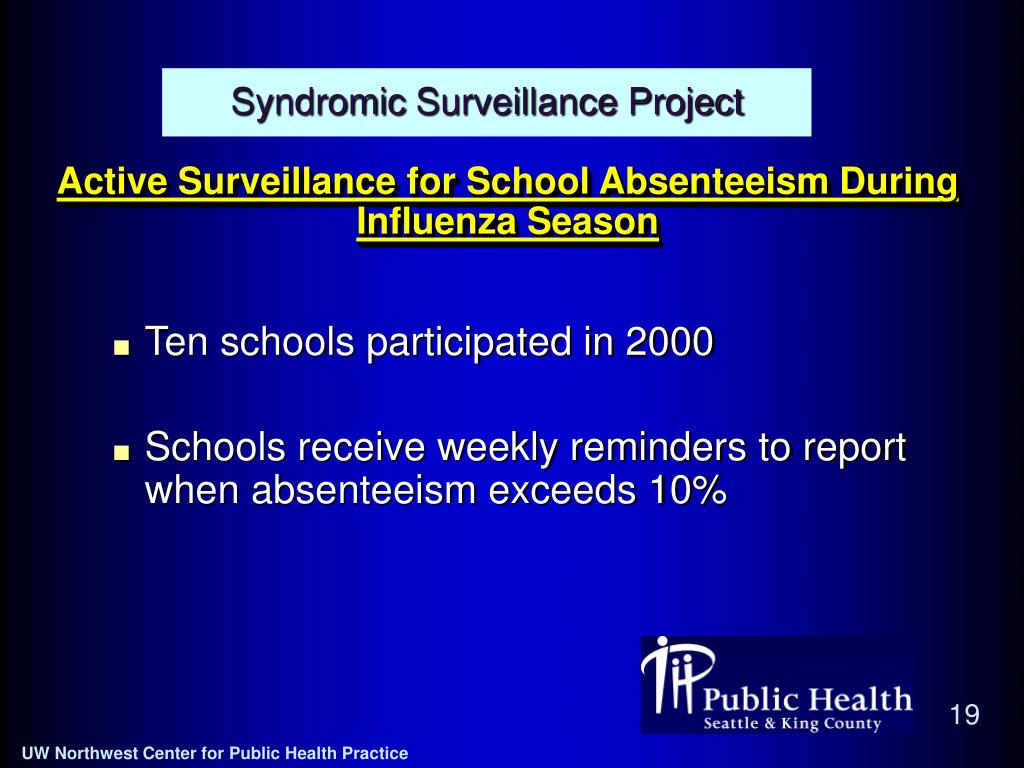 Syndromic Surveillance Project

Active Surveillance for School Absenteeism During Influenza Season

■ Ten schools participated in 2000

■ Schools receive weekly reminders to report when absenteeism exceeds 10%

Public Health
Seattle & King County

19

UW Northwest Center for Public Health Practice